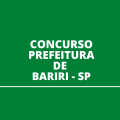 CONCURSO
PREFEITURA
DE
BARIRI - SP